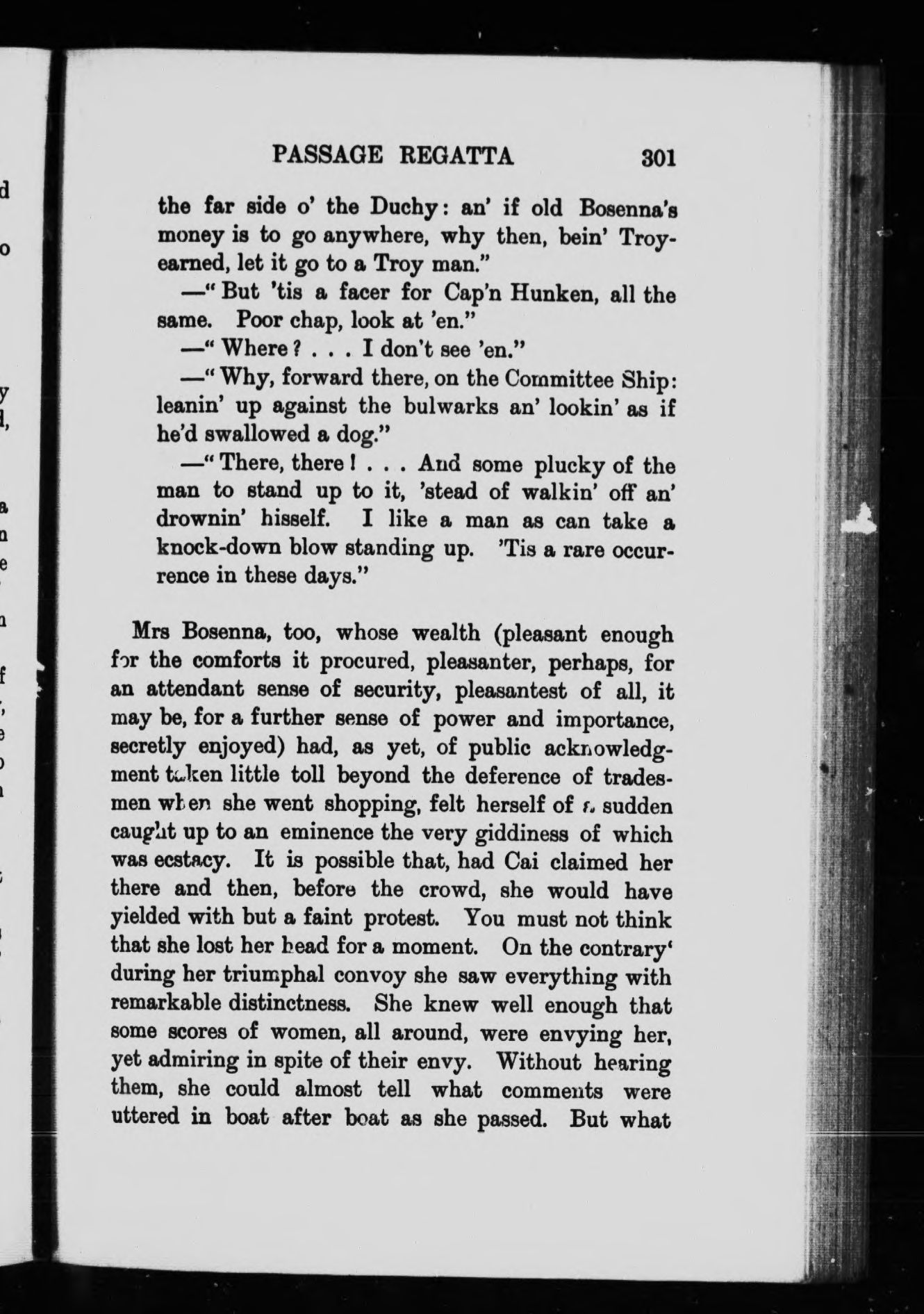 PASSAGE REGATTA 301

the far side o' the Duchy: an' if old Bosenna's money is to go anywhere, why then, bein' Troy-earned, let it go to a Troy man."

—"But 'tis a facer for Cap'n Hunken, all the same. Poor chap, look at 'en."

—"Where? . . . I don't see 'en."

—"Why, forward there, on the Committee Ship: leanin' up against the bulwarks an' lookin' as if he'd swallowed a dog."

—"There, there! . . . And some plucky of the man to stand up to it, 'stead of walkin' off an' drownin' hisself. I like a man as can take a knock-down blow standing up. 'Tis a rare occurrence in these days."

Mrs Bosenna, too, whose wealth (pleasant enough for the comforts it procured, pleasanter, perhaps, for an attendant sense of security, pleasantest of all, it may be, for a further sense of power and importance, secretly enjoyed) had, as yet, of public acknowledgment taken little toll beyond the deference of tradesmen when she went shopping, felt herself of a sudden caught up to an eminence the very giddiness of which was ecstacy. It is possible that, had Cai claimed her there and then, before the crowd, she would have yielded with but a faint protest. You must not think that she lost her head for a moment. On the contrary' during her triumphal convoy she saw everything with remarkable distinctness. She knew well enough that some scores of women, all around, were envying her, yet admiring in spite of their envy. Without hearing them, she could almost tell what comments were uttered in boat after boat as she passed. But what